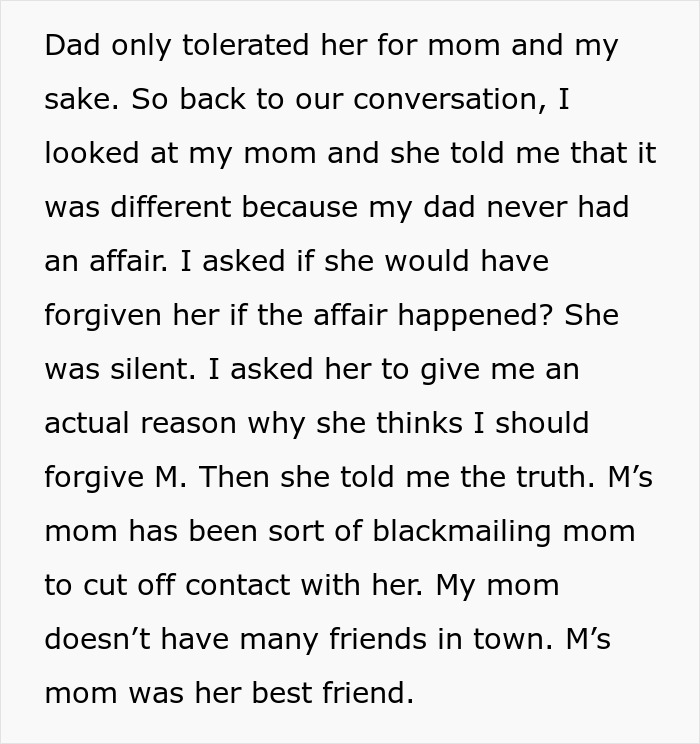 Dad only tolerated her for mom and my sake. So back to our conversation, I looked at my mom and she told me that it was different because my dad never had an affair. I asked if she would have forgiven her if the affair happened? She was silent. I asked her to give me an actual reason why she thinks I should forgive M. Then she told me the truth. M’s mom has been sort of blackmailing mom to cut off contact with her. My mom doesn’t have many friends in town. M’s mom was her best friend.